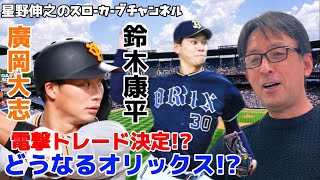 星野伸之のスローカーブチャンネル

廣岡大志

鈴木康平

ORIX
30

電撃トレード決定!?
どうなるオリックス!?